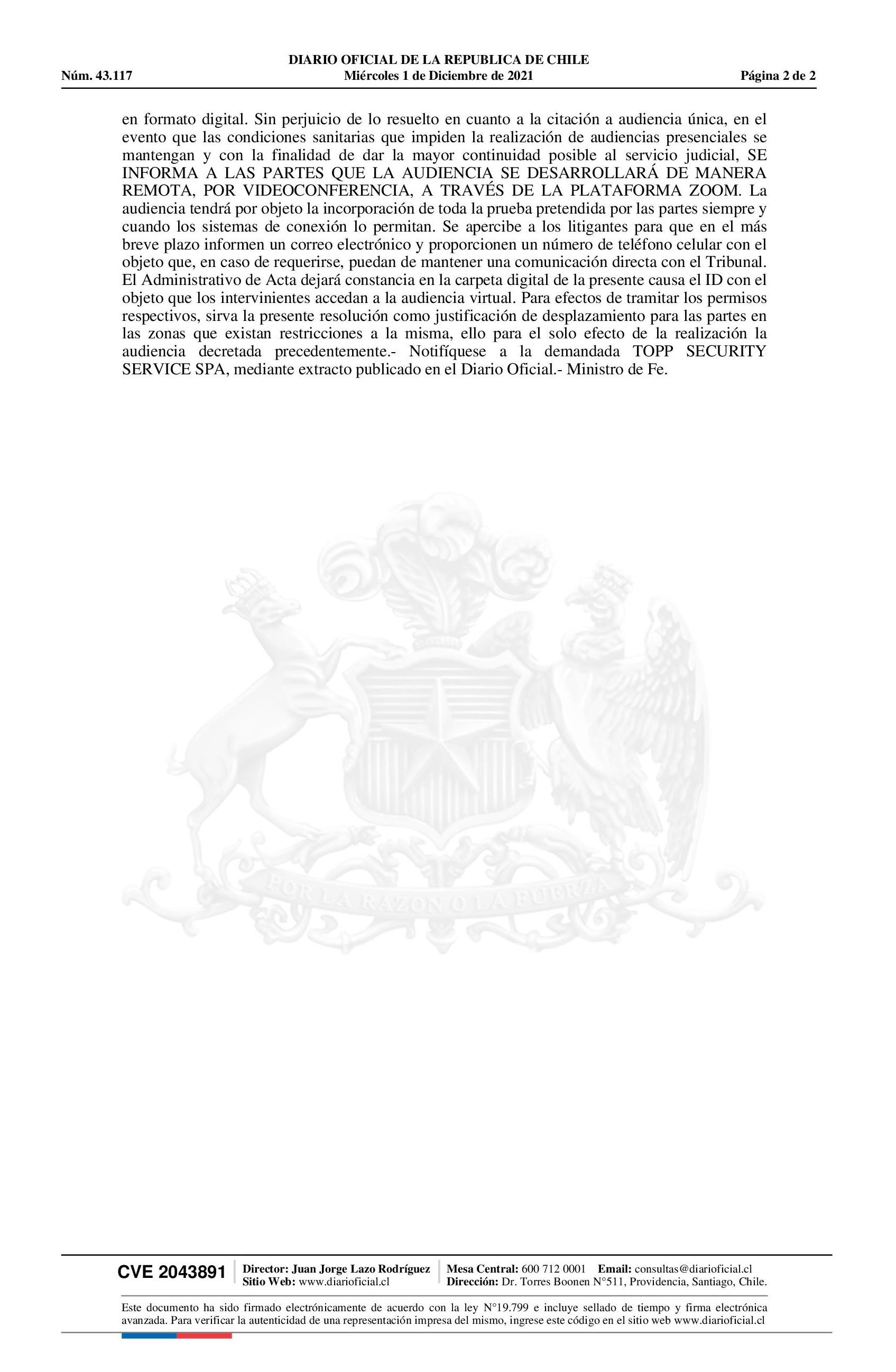 DIARIO OFICIAL DE LA REPUBLICA DE CHILE
Núm. 43.117 Miércoles 1 de Diciembre de 2021 Página 2 de 2

en formato digital. Sin perjuicio de lo resuelto en cuanto a la citación a audiencia única, en el evento que las condiciones sanitarias que impiden la realización de audiencias presenciales se mantengan y con la finalidad de dar la mayor continuidad posible al servicio judicial, SE INFORMA A LAS PARTES QUE LA AUDIENCIA SE DESARROLLARÁ DE MANERA REMOTA, POR VIDEOCONFERENCIA, A TRAVÉS DE LA PLATAFORMA ZOOM. La audiencia tendrá por objeto la incorporación de toda la prueba pretendida por las partes siempre y cuando los sistemas de conexión lo permitan. Se apercibe a los litigantes para que en el más breve plazo informen un correo electrónico y proporcionen un número de teléfono celular con el objeto que, en caso de requerirse, puedan de mantener una comunicación directa con el Tribunal. El Administrativo de Acta dejará constancia en la carpeta digital de la presente causa el ID con el objeto que los intervinientes accedan a la audiencia virtual. Para efectos de tramitar los permisos respectivos, sirva la presente resolución como justificación de desplazamiento para las partes en las zonas que existan restricciones a la misma, ello para el solo efecto de la realización la audiencia decretada precedentemente.- Notifíquese a la demandada TOPP SECURITY SERVICE SPA, mediante extracto publicado en el Diario Oficial.- Ministro de Fe.

POR LA RAZON O LA FUERZA

CVE 2043891 Director: Juan Jorge Lazo Rodríguez
Sitio Web: www.diarioficial.cl
Mesa Central: 600 712 0001 Email: consultas@diarioficial.cl
Dirección: Dr. Torres Boonen N°511, Providencia, Santiago, Chile.

Este documento ha sido firmado electrónicamente de acuerdo con la ley N°19.799 e incluye sellado de tiempo y firma electrónica avanzada. Para verificar la autenticidad de una representación impresa del mismo, ingrese este código en el sitio web www.diarioficial.cl